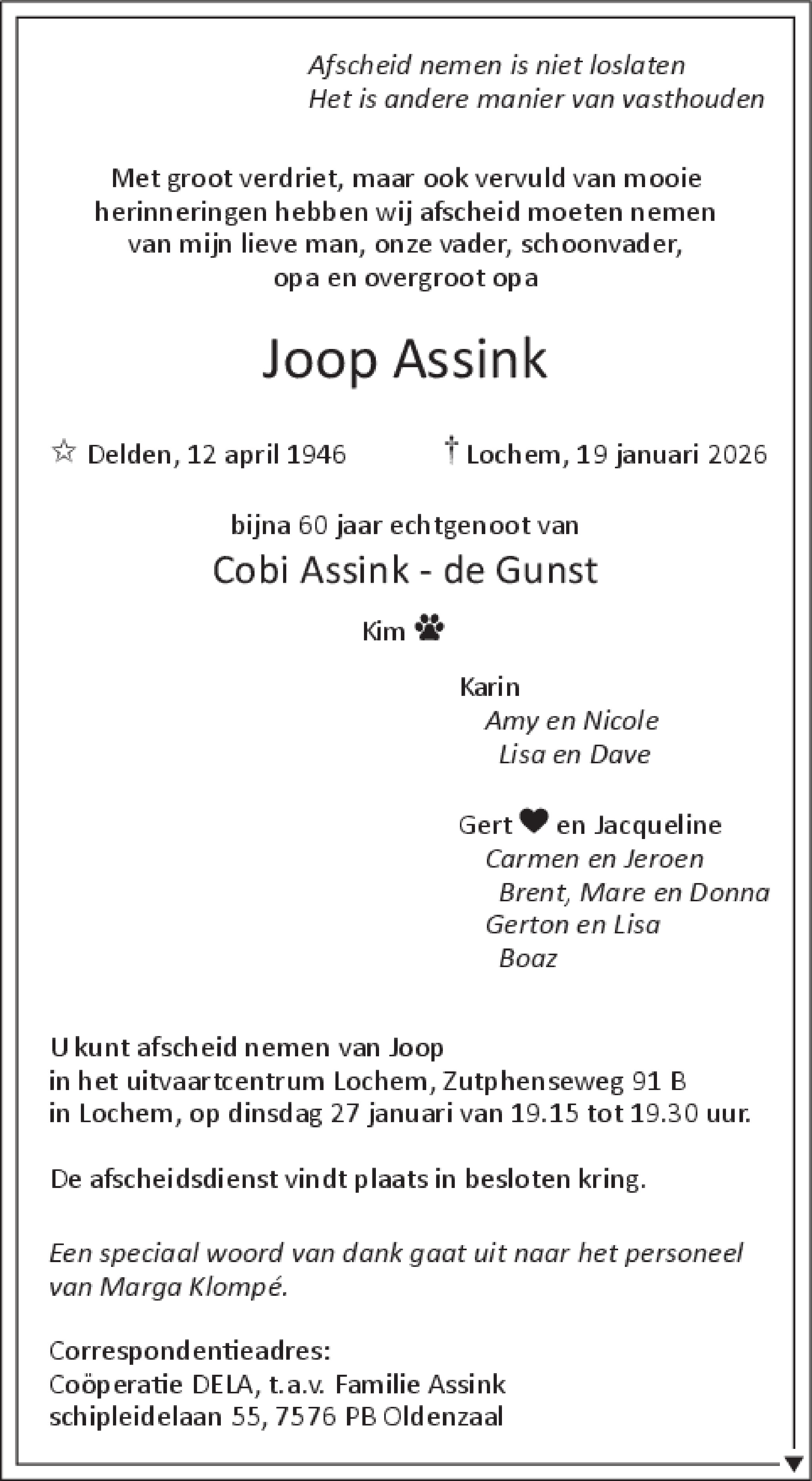 Afscheid nemen is niet loslaten
Het is andere manier van vasthouden

Met groot verdriet, maar ook vervuld van mooie herinneringen hebben wij afscheid moeten nemen van mijn lieve man, onze vader, schoonvader, opa en overgroot opa

Joop Assink

☆ Delden, 12 april 1946 † Lochem, 19 januari 2026

bijna 60 jaar echtgenoot van

Cobi Assink - de Gunst

Kim

Karin
Amy en Nicole
Lisa en Dave

Gert ♥ en Jacqueline
Carmen en Jeroen
Brent, Mare en Donna
Gerton en Lisa
Boaz

U kunt afscheid nemen van Joop
in het uitvaartcentrum Lochem, Zutphenseweg 91 B
in Lochem, op dinsdag 27 januari van 19.15 tot 19.30 uur.

De afscheidsdienst vindt plaats in besloten kring.

Een speciaal woord van dank gaat uit naar het personeel van Marga Klompé.

Correspondentieadres:
Coöperatie DELA, t.a.v. Familie Assink
schipleidelaan 55, 7576 PB Oldenzaal